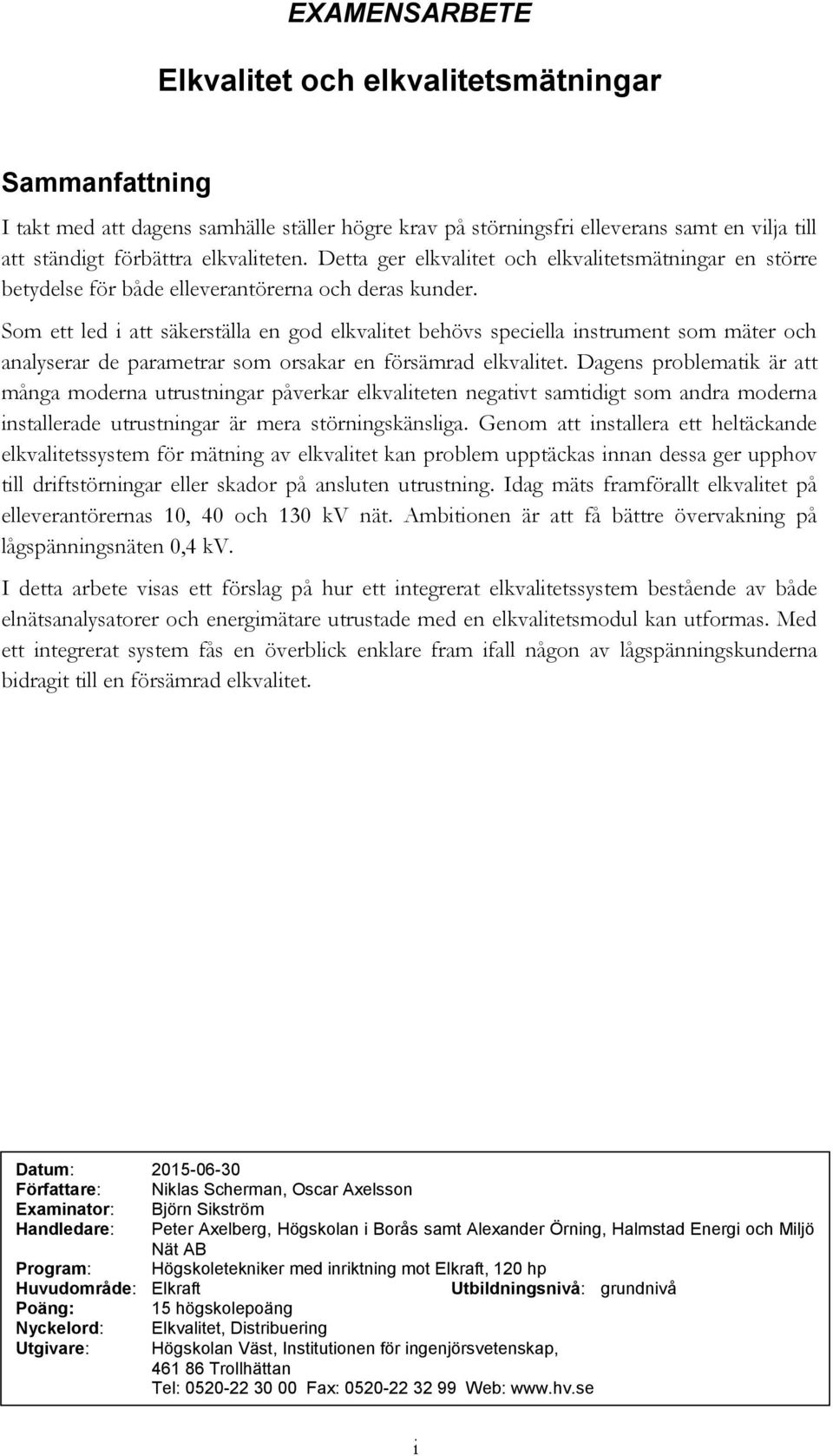 EXAMENSARBETE

Elkvalitet och elkvalitetsmätningar

Sammanfattning

I takt med att dagens samhälle ställer högre krav på störningsfri elleverans samt en vilja till att ständigt förbättra elkvaliteten. Detta ger elkvalitet och elkvalitetsmätningar en större betydelse för både elleverantörerna och deras kunder.

Som ett led i att säkerställa en god elkvalitet behövs speciella instrument som mäter och analyserar de parametrar som orsakar en försämrad elkvalitet. Dagens problematik är att många moderna utrustningar påverkar elkvaliteten negativt samtidigt som andra moderna installerade utrustningar är mera störningskänsliga. Genom att installera ett heltäckande elkvalitetssystem för mätning av elkvalitet kan problem upptäckas innan dessa ger upphov till driftstörningar eller skador på ansluten utrustning. Idag mäts framförallt elkvalitet på elleverantörernas 10, 40 och 130 kV nät. Ambitionen är att få bättre övervakning på lågspänningsnäten 0,4 kV.

I detta arbete visas ett förslag på hur ett integrerat elkvalitetssystem bestående av både elnätsanalysatorer och energimätare utrustade med en elkvalitetsmodul kan utformas. Med ett integrerat system fås en överblick enklare fram ifall någon av lågspänningskunderna bidragit till en försämrad elkvalitet.

Datum: 2015-06-30
Författare: Niklas Scherman, Oscar Axelsson
Examinator: Björn Sikström
Handledare: Peter Axelberg, Högskolan i Borås samt Alexander Örning, Halmstad Energi och Miljö Nät AB
Program: Högskoletekniker med inriktning mot Elkraft, 120 hp
Huvudområde: Elkraft Utbildningsnivå: grundnivå
Poäng: 15 högskolepoäng
Nyckelord: Elkvalitet, Distribuering
Utgivare: Högskolan Väst, Institutionen för ingenjörsvetenskap, 461 86 Trollhättan
Tel: 0520-22 30 00 Fax: 0520-22 32 99 Web: www.hv.se

i